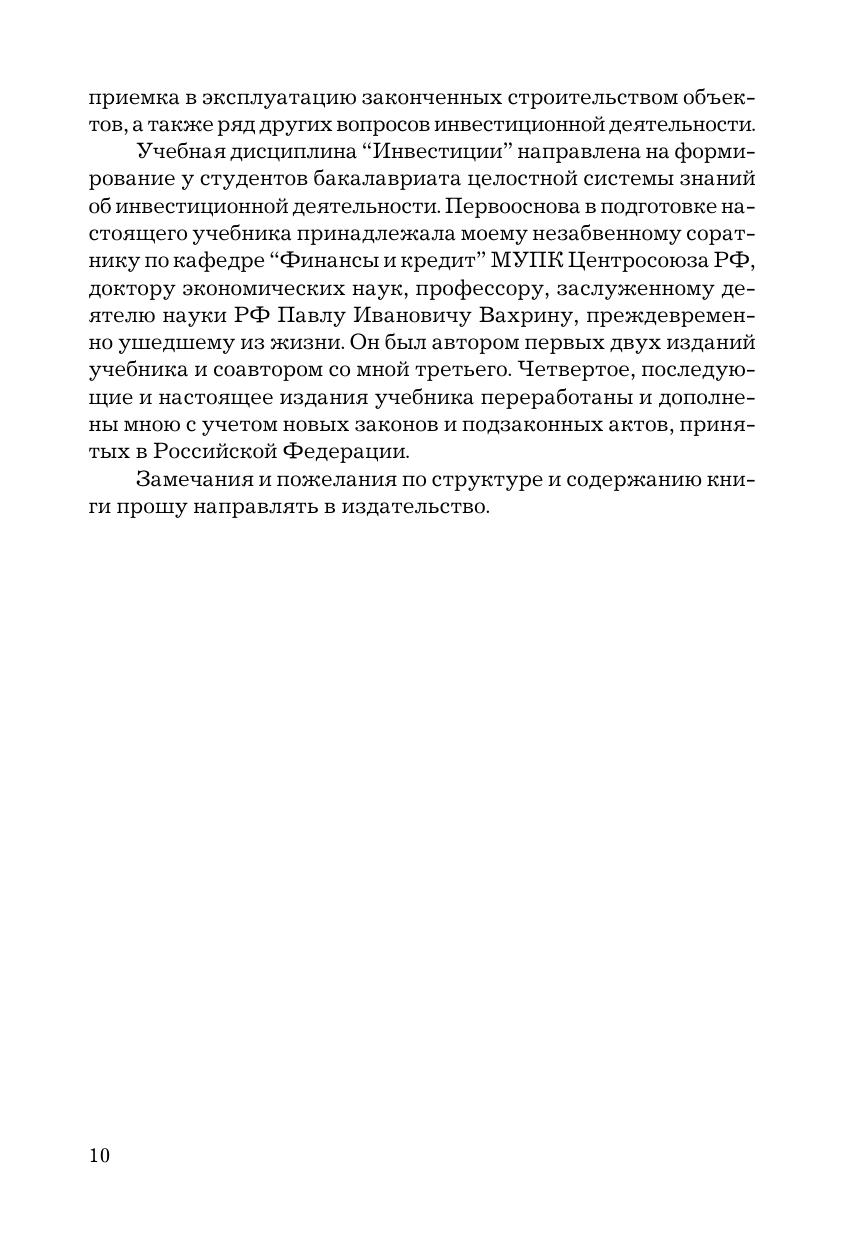 приемка в эксплуатацию законченных строительством объектов, а также ряд других вопросов инвестиционной деятельности.

Учебная дисциплина “Инвестиции” направлена на формирование у студентов бакалавриата целостной системы знаний об инвестиционной деятельности. Первооснова в подготовке настоящего учебника принадлежала моему незабвенному соратнику по кафедре “Финансы и кредит” МУПК Центросоюза РФ, доктору экономических наук, профессору, заслуженному деятелю науки РФ Павлу Ивановичу Вахрину, преждевременно ушедшему из жизни. Он был автором первых двух изданий учебника и соавтором со мной третьего. Четвертое, последующие и настоящее издания учебника переработаны и дополнены мною с учетом новых законов и подзаконных актов, принятых в Российской Федерации.

Замечания и пожелания по структуре и содержанию книги прошу направлять в издательство.

10